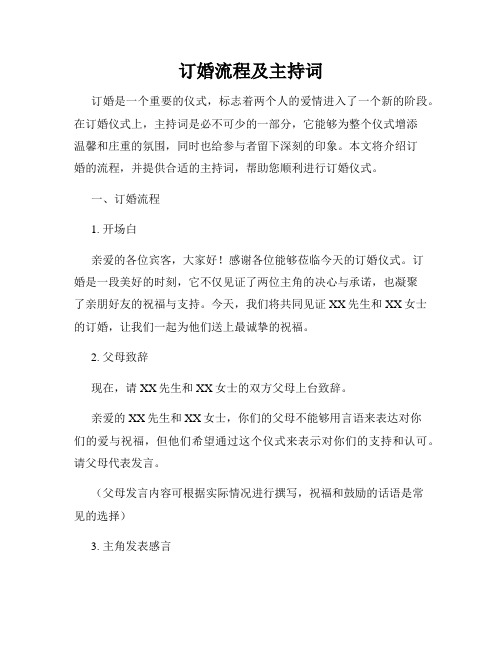 订婚流程及主持词

订婚是一个重要的仪式，标志着两个人的爱情进入了一个新的阶段。在订婚仪式上，主持词是必不可少的一部分，它能够为整个仪式增添温馨和庄重的氛围，同时也给参与者留下深刻的印象。本文将介绍订婚的流程，并提供合适的主持词，帮助您顺利进行订婚仪式。

一、订婚流程

1. 开场白

亲爱的各位宾客，大家好！感谢各位能够莅临今天的订婚仪式。订婚是一段美好的时刻，它不仅见证了两位主角的决心与承诺，也凝聚了亲朋好友的祝福与支持。今天，我们将共同见证 XX 先生和 XX 女士的订婚，让我们一起为他们送上最诚挚的祝福。

2. 父母致辞

现在，请 XX 先生和 XX 女士的双方父母上台致辞。

亲爱的 XX 先生和 XX 女士，你们的父母不能够用言语来表达对你们的爱与祝福，但他们希望通过这个仪式来表示对你们的支持和认可。请父母代表发言。

（父母发言内容可根据实际情况进行撰写，祝福和鼓励的话语是常见的选择）

3. 主角发表感言